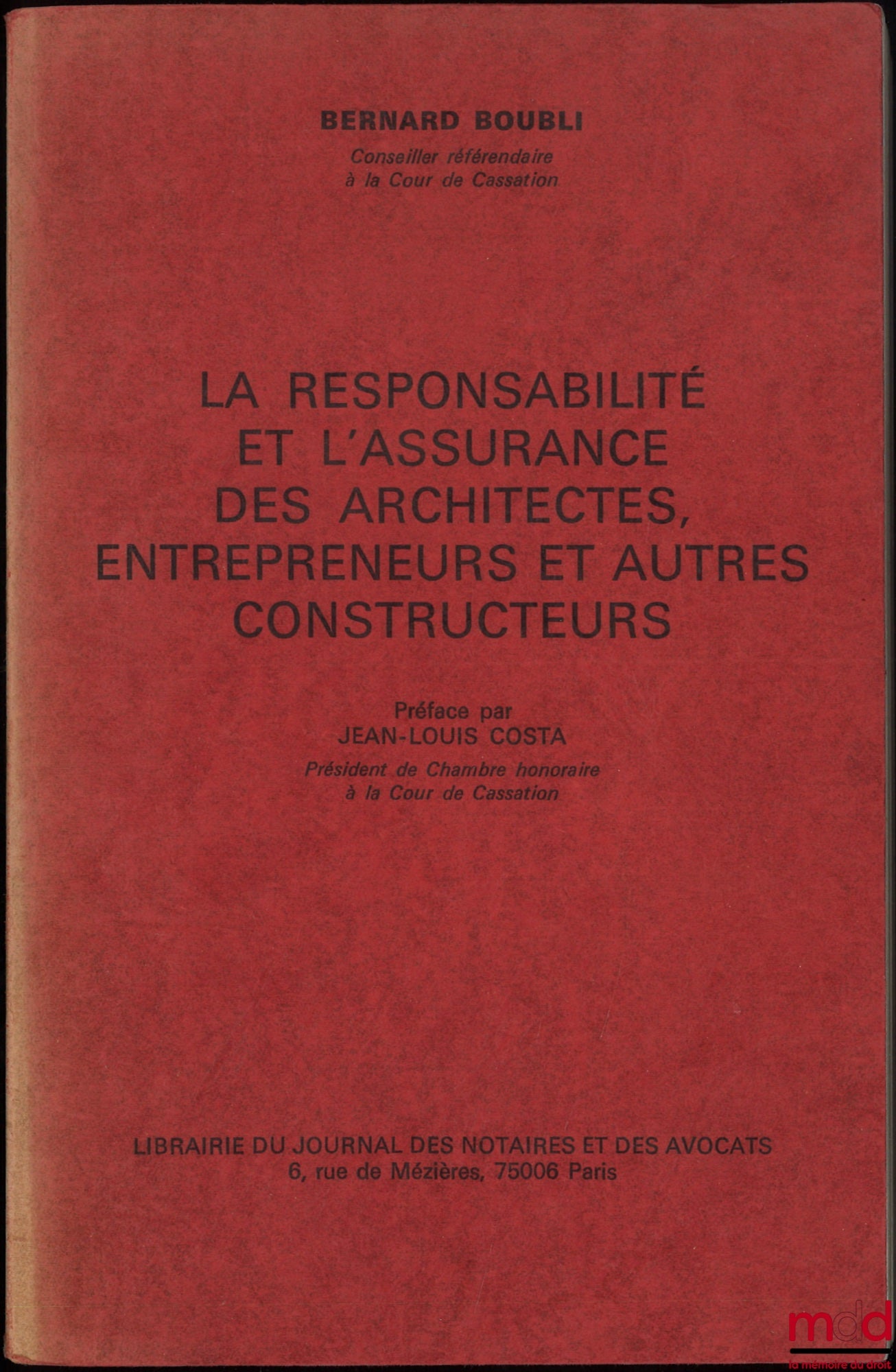 BERNARD BOUBLI
Conseiller référendaire
à la Cour de Cassation

LA RESPONSABILITÉ
ET L'ASSURANCE
DES ARCHITECTES,
ENTREPRENEURS ET AUTRES
CONSTRUCTEURS

Préface par
JEAN-LOUIS COSTA
Président de Chambre honoraire
à la Cour de Cassation

LIBRAIRIE DU JOURNAL DES NOTAIRES ET DES AVOCATS
6, rue de Mézières, 75006 Paris

mdd
la mémoire du droit